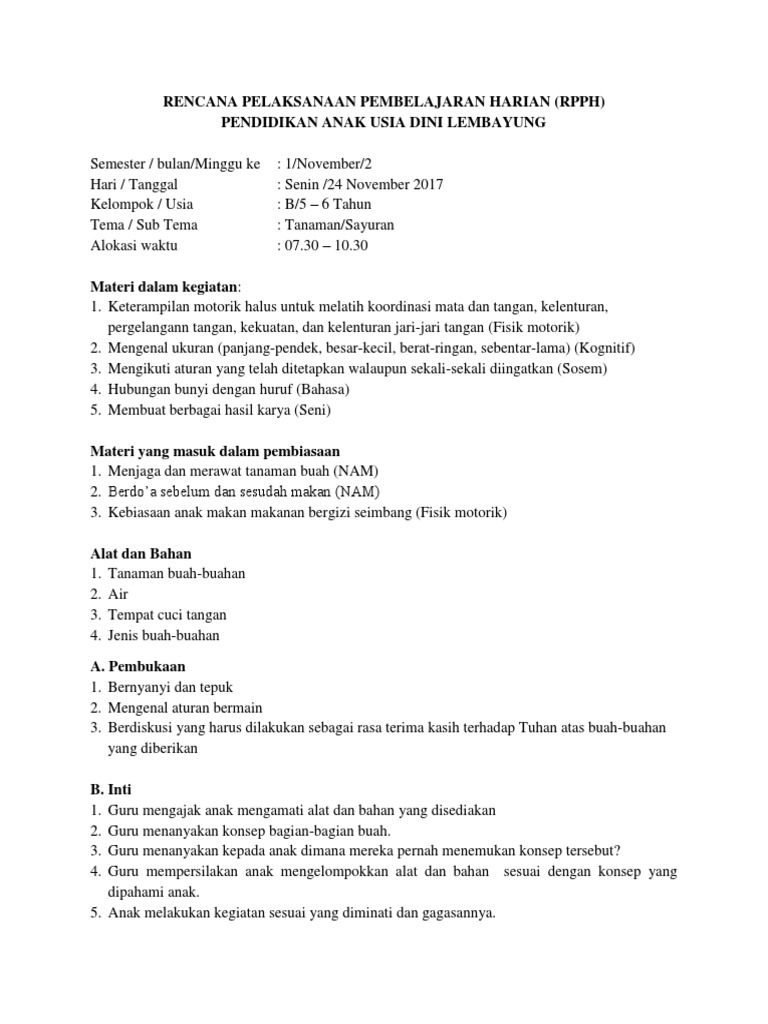 RENCANA PELAKSANAAN PEMBELAJARAN HARIAN (RPPH)
PENDIDIKAN ANAK USIA DINI LEMBAYUNG

Semester / bulan/Minggu ke : 1/November/2
Hari / Tanggal : Senin /24 November 2017
Kelompok / Usia : B/5 – 6 Tahun
Tema / Sub Tema : Tanaman/Sayuran
Alokasi waktu : 07.30 – 10.30

Materi dalam kegiatan:
1. Keterampilan motorik halus untuk melatih koordinasi mata dan tangan, kelenturan, pergelangann tangan, kekuatan, dan kelenturan jari-jari tangan (Fisik motorik)
2. Mengenal ukuran (panjang-pendek, besar-kecil, berat-ringan, sebentar-lama) (Kognitif)
3. Mengikuti aturan yang telah ditetapkan walaupun sekali-sekali diingatkan (Sosem)
4. Hubungan bunyi dengan huruf (Bahasa)
5. Membuat berbagai hasil karya (Seni)

Materi yang masuk dalam pembiasaan
1. Menjaga dan merawat tanaman buah (NAM)
2. Berdo'a sebelum dan sesudah makan (NAM)
3. Kebiasaan anak makan makanan bergizi seimbang (Fisik motorik)

Alat dan Bahan
1. Tanaman buah-buahan
2. Air
3. Tempat cuci tangan
4. Jenis buah-buahan

A. Pembukaan
1. Bernyanyi dan tepuk
2. Mengenal aturan bermain
3. Berdiskusi yang harus dilakukan sebagai rasa terima kasih terhadap Tuhan atas buah-buahan yang diberikan

B. Inti
1. Guru mengajak anak mengamati alat dan bahan yang disediakan
2. Guru menanyakan konsep bagian-bagian buah.
3. Guru menanyakan kepada anak dimana mereka pernah menemukan konsep tersebut?
4. Guru mempersilakan anak mengelompokkan alat dan bahan sesuai dengan konsep yang dipahami anak.
5. Anak melakukan kegiatan sesuai yang diminati dan gagasannya.